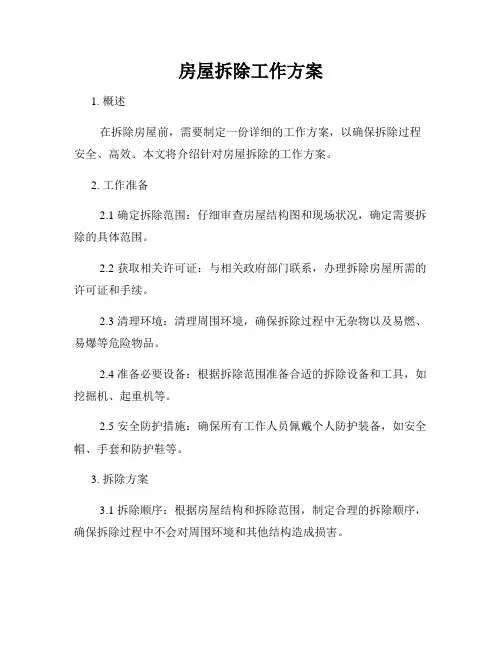 房屋拆除工作方案

1. 概述

在拆除房屋前，需要制定一份详细的工作方案，以确保拆除过程安全、高效。本文将介绍针对房屋拆除的工作方案。

2. 工作准备

2.1 确定拆除范围：仔细审查房屋结构图和现场状况，确定需要拆除的具体范围。

2.2 获取相关许可证：与相关政府部门联系，办理拆除房屋所需的许可证和手续。

2.3 清理环境：清理周围环境，确保拆除过程中无杂物以及易燃、易爆等危险物品。

2.4 准备必要设备：根据拆除范围准备合适的拆除设备和工具，如挖掘机、起重机等。

2.5 安全防护措施：确保所有工作人员佩戴个人防护装备，如安全帽、手套和防护鞋等。

3. 拆除方案

3.1 拆除顺序：根据房屋结构和拆除范围，制定合理的拆除顺序，确保拆除过程中不会对周围环境和其他结构造成损害。